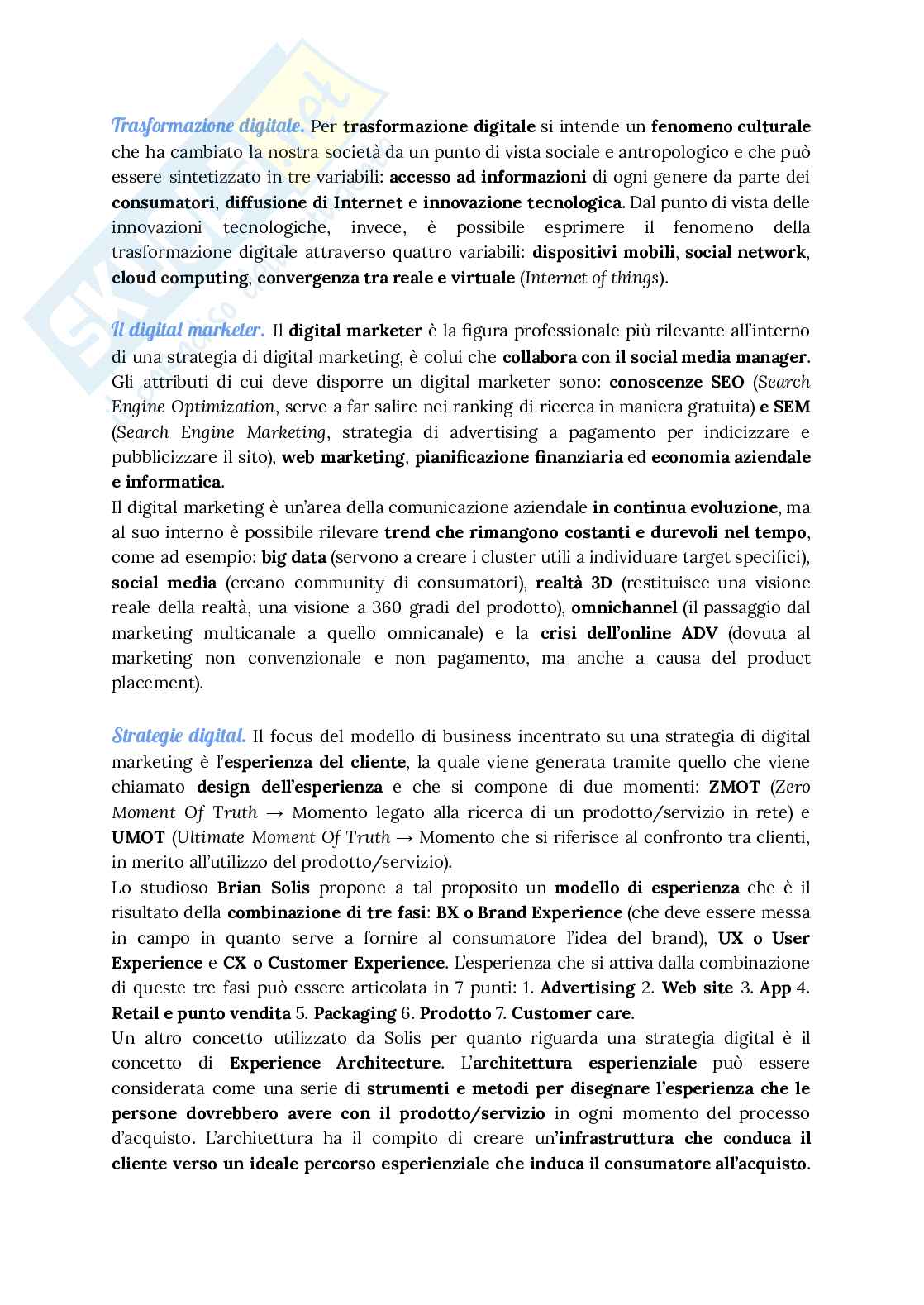 Trasformazione digitale. Per trasformazione digitale si intende un fenomeno culturale che ha cambiato la nostra società da un punto di vista sociale e antropologico e che può essere sintetizzato in tre variabili: accesso ad informazioni di ogni genere da parte dei consumatori, diffusione di Internet e innovazione tecnologica. Dal punto di vista delle innovazioni tecnologiche, invece, è possibile esprimere il fenomeno della trasformazione digitale attraverso quattro variabili: dispositivi mobili, social network, cloud computing, convergenza tra reale e virtuale (Internet of things).

Il digital marketer. Il digital marketer è la figura professionale più rilevante all'interno di una strategia di digital marketing, è colui che collabora con il social media manager. Gli attributi di cui deve disporre un digital marketer sono: conoscenze SEO (Search Engine Optimization, serve a far salire nei ranking di ricerca in maniera gratuita) e SEM (Search Engine Marketing, strategia di advertising a pagamento per indicizzare e pubblicizzare il sito), web marketing, pianificazione finanziaria ed economia aziendale e informatica.
Il digital marketing è un'area della comunicazione aziendale in continua evoluzione, ma al suo interno è possibile rilevare trend che rimangono costanti e durevoli nel tempo, come ad esempio: big data (servono a creare i cluster utili a individuare target specifici), social media (creano community di consumatori), realtà 3D (restituisce una visione reale della realtà, una visione a 360 gradi del prodotto), omnichannel (il passaggio dal marketing multicanale a quello omnicanale) e la crisi dell'online ADV (dovuta al marketing non convenzionale e non pagamento, ma anche a causa del product placement).

Strategie digital. Il focus del modello di business incentrato su una strategia di digital marketing è l'esperienza del cliente, la quale viene generata tramite quello che viene chiamato design dell'esperienza e che si compone di due momenti: ZMOT (Zero Moment Of Truth → Momento legato alla ricerca di un prodotto/servizio in rete) e UMOT (Ultimate Moment Of Truth → Momento che si riferisce al confronto tra clienti, in merito all'utilizzo del prodotto/servizio).
Lo studioso Brian Solis propone a tal proposito un modello di esperienza che è il risultato della combinazione di tre fasi: BX o Brand Experience (che deve essere messa in campo in quanto serve a fornire al consumatore l'idea del brand), UX o User Experience e CX o Customer Experience. L'esperienza che si attiva dalla combinazione di queste tre fasi può essere articolata in 7 punti: 1. Advertising 2. Web site 3. App 4. Retail e punto vendita 5. Packaging 6. Prodotto 7. Customer care.
Un altro concetto utilizzato da Solis per quanto riguarda una strategia digital è il concetto di Experience Architecture. L'architettura esperienziale può essere considerata come una serie di strumenti e metodi per disegnare l'esperienza che le persone dovrebbero avere con il prodotto/servizio in ogni momento del processo d'acquisto. L'architettura ha il compito di creare un'infrastruttura che conduca il cliente verso un ideale percorso esperienziale che induca il consumatore all'acquisto.